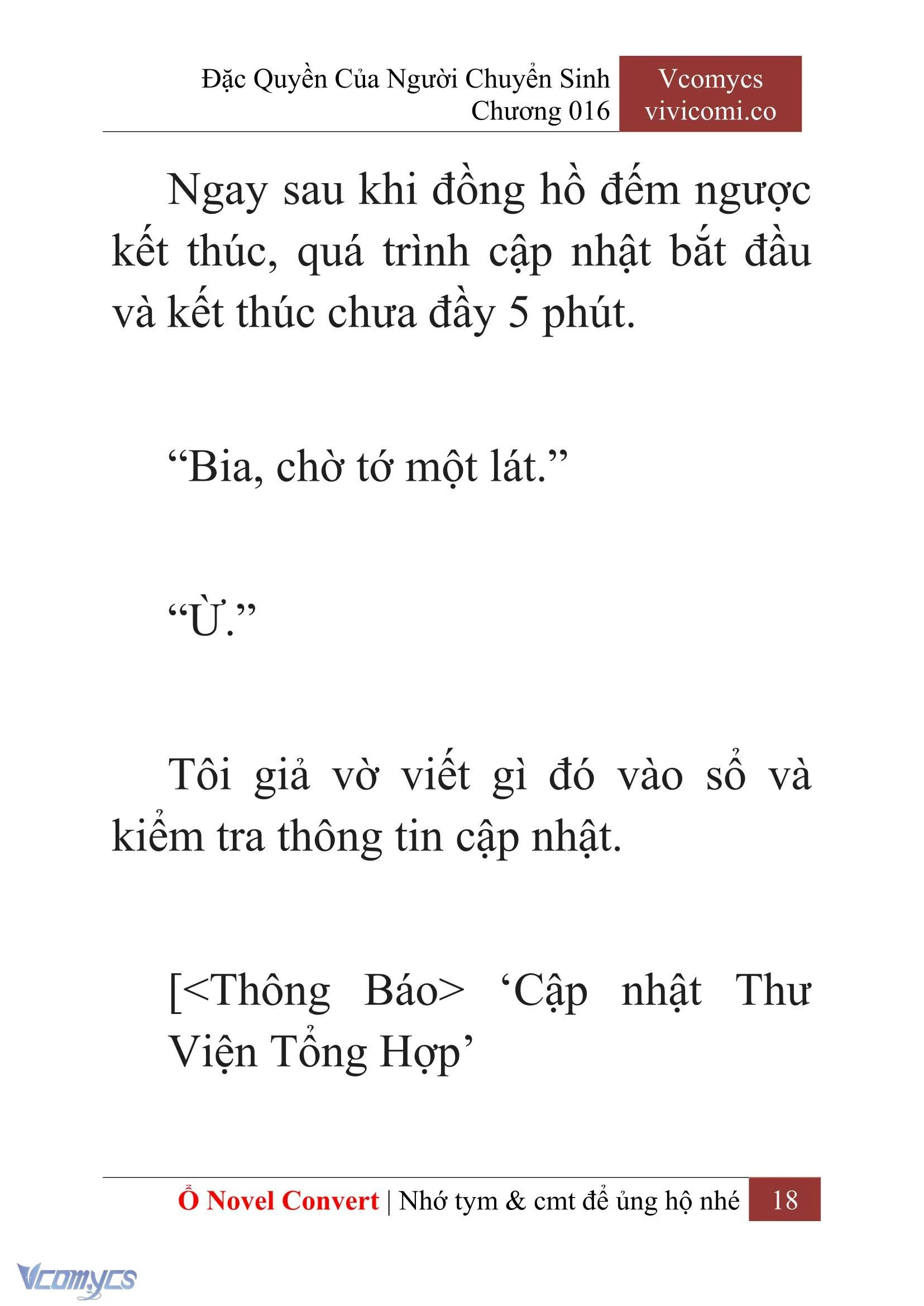 Đặc Quyền Của Người Chuyển Sinh
Chương 016

Vcomycs
vivicomi.co

Ngay sau khi đồng hồ đếm ngược kết thúc, quá trình cập nhật bắt đầu và kết thúc chưa đầy 5 phút.

“Bia, chờ tớ một lát.”

“Ừ.”

Tôi giả vờ viết gì đó vào sổ và kiểm tra thông tin cập nhật.

[<Thông Báo> ‘Cập nhật Thư Viện Tổng Hợp’

Ổ Novel Convert | Nhớ tym & cmt để ủng hộ nhé 18

Vcomycs